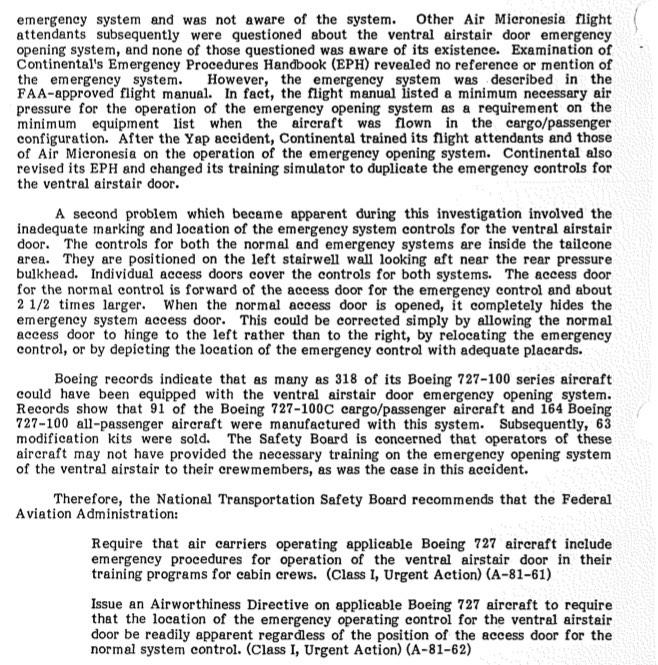 emergency system and was not aware of the system. Other Air Micronesia flight attendants subsequently were questioned about the ventral airstair door emergency opening system, and none of those questioned was aware of its existence. Examination of Continental's Emergency Procedures Handbook (EPH) revealed no reference or mention of the emergency system. However, the emergency system was described in the FAA-approved flight manual. In fact, the flight manual listed a minimum necessary air pressure for the operation of the emergency opening system as a requirement on the minimum equipment list when the aircraft was flown in the cargo/passenger configuration. After the Yap accident, Continental trained its flight attendants and those of Air Micronesia on the operation of the emergency opening system. Continental also revised its EPH and changed its training simulator to duplicate the emergency controls for the ventral airstair door.

A second problem which became apparent during this investigation involved the inadequate marking and location of the emergency system controls for the ventral airstair door. The controls for both the normal and emergency systems are inside the tailcone area. They are positioned on the left stairwell wall looking aft near the rear pressure bulkhead. Individual access doors cover the controls for both systems. The access door for the normal control is forward of the access door for the emergency control and about 2 1/2 times larger. When the normal access door is opened, it completely hides the emergency system access door. This could be corrected simply by allowing the normal access door to hinge to the left rather than to the right, by relocating the emergency control, or by depicting the location of the emergency control with adequate placards.

Boeing records indicate that as many as 318 of its Boeing 727-100 series aircraft could have been equipped with the ventral airstair door emergency opening system. Records show that 91 of the Boeing 727-100C cargo/passenger aircraft and 164 Boeing 727-100 all-passenger aircraft were manufactured with this system. Subsequently, 63 modification kits were sold. The Safety Board is concerned that operators of these aircraft may not have provided the necessary training on the emergency opening system of the ventral airstair to their crewmembers, as was the case in this accident.

Therefore, the National Transportation Safety Board recommends that the Federal Aviation Administration:

Require that air carriers operating applicable Boeing 727 aircraft include emergency procedures for operation of the ventral airstair door in their training programs for cabin crews. (Class I, Urgent Action) (A-81-61)

Issue an Airworthiness Directive on applicable Boeing 727 aircraft to require that the location of the emergency operating control for the ventral airstair door be readily apparent regardless of the position of the access door for the normal system control. (Class I, Urgent Action) (A-81-62)